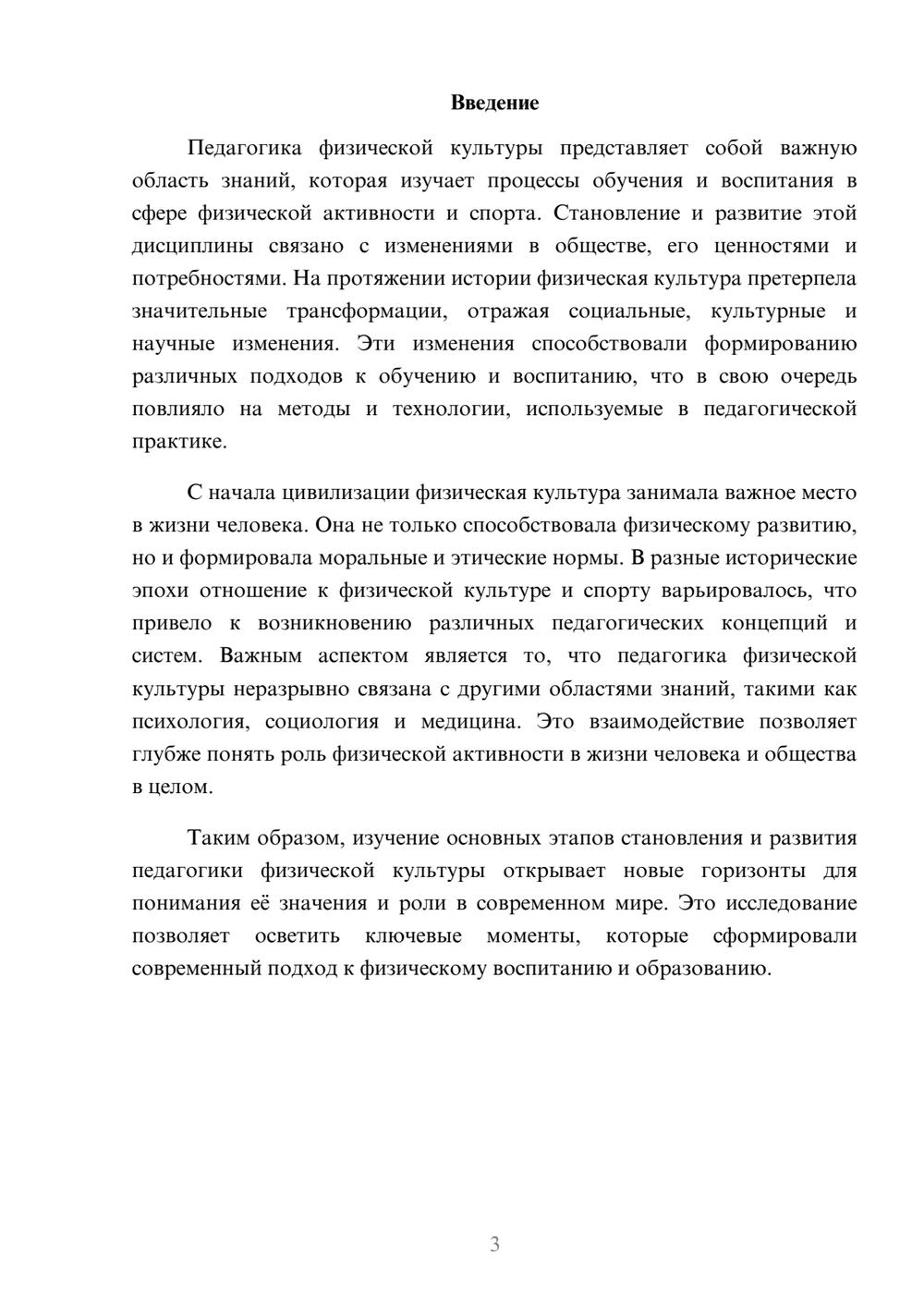 Введение

Педагогика физической культуры представляет собой важную область знаний, которая изучает процессы обучения и воспитания в сфере физической активности и спорта. Становление и развитие этой дисциплины связано с изменениями в обществе, его ценностями и потребностями. На протяжении истории физическая культура претерпела значительные трансформации, отражая социальные, культурные и научные изменения. Эти изменения способствовали формированию различных подходов к обучению и воспитанию, что в свою очередь повлияло на методы и технологии, используемые в педагогической практике.

С начала цивилизации физическая культура занимала важное место в жизни человека. Она не только способствовала физическому развитию, но и формировала моральные и этические нормы. В разные исторические эпохи отношение к физической культуре и спорту варьировалось, что привело к возникновению различных педагогических концепций и систем. Важным аспектом является то, что педагогика физической культуры неразрывно связана с другими областями знаний, такими как психология, социология и медицина. Это взаимодействие позволяет глубже понять роль физической активности в жизни человека и общества в целом.

Таким образом, изучение основных этапов становления и развития педагогики физической культуры открывает новые горизонты для понимания её значения и роли в современном мире. Это исследование позволяет осветить ключевые моменты, которые сформировали современный подход к физическому воспитанию и образованию.

3